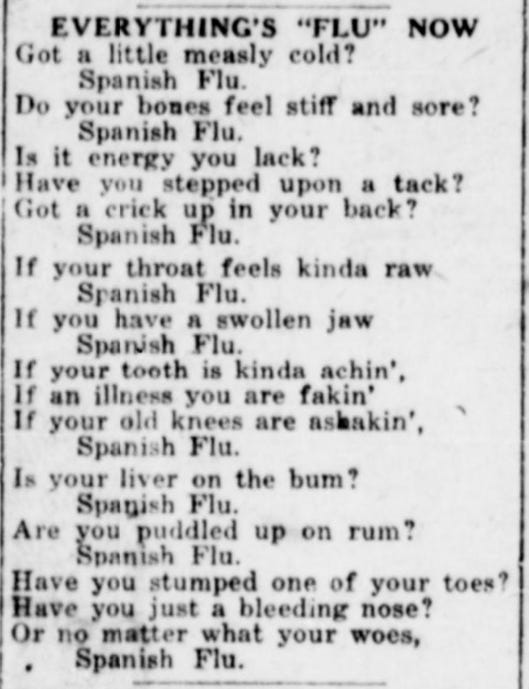 EVERYTHING'S "FLU" NOW
Got a little measly cold?
Spanish Flu.
Do your bones feel stiff and sore?
Spanish Flu.
Is it energy you lack?
Have you stepped upon a tack?
Got a crick up in your back?
Spanish Flu.

If your throat feels kinda raw
Spanish Flu.
If you have a swollen jaw
Spanish Flu.
If your tooth is kinda achin',
If an illness you are fakin'
If your old knees are ashakin',
Spanish Flu.

Is your liver on the bum?
Spanish Flu.
Are you puddled up on rum?
Spanish Flu.
Have you stumped one of your toes?
Have you just a bleeding nose?
Or no matter what your woes,
Spanish Flu.